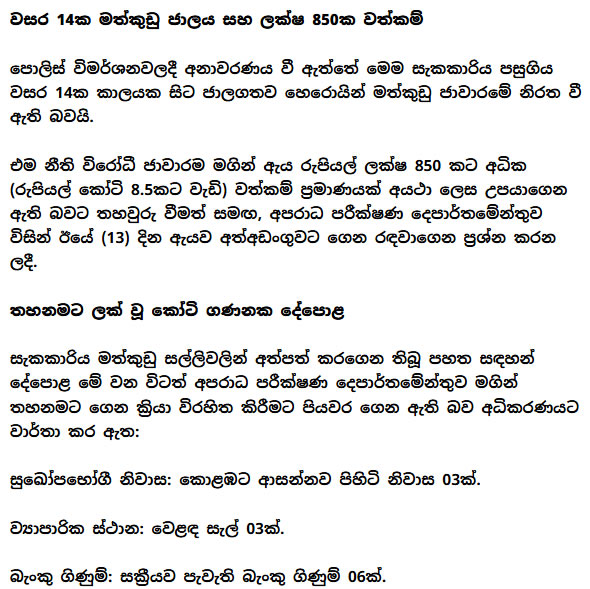 වසර 14ක මත්කුඩු ජාලය සහ ලක්ෂ 850ක වත්කම්

පොලිස් විමර්ශනවලදී අනාවරණය වී ඇත්තේ මෙම සැකකාරිය පසුගිය වසර 14ක කාලයක සිට ජාලගතව හෙරොයින් මත්කුඩු ජාවාරමේ නිරත වී ඇති බවයි.

එම නීති විරෝධී ජාවාරම මගින් ඇය රුපියල් ලක්ෂ 850 කට අධික (රුපියල් කෝටි 8.5කට වැඩි) වත්කම් ප්‍රමාණයක් අයථා ලෙස උපයාගෙන ඇති බවට තහවුරු වීමත් සමඟ, අපරාධ පරීක්ෂණ දෙපාර්තමේන්තුව විසින් ඊයේ (13) දින ඇයව අත්අඩංගුවට ගෙන රඳවාගෙන ප්‍රශ්න කරන ලදී.

තහනමට ලක් වූ කෝටි ගණනක දේපොළ

සැකකාරිය මත්කුඩු සල්ලිවලින් අත්පත් කරගෙන තිබූ පහත සඳහන් දේපොළ මේ වන විටත් අපරාධ පරීක්ෂණ දෙපාර්තමේන්තුව මගින් තහනමට ගෙන ක්‍රියා විරහිත කිරීමට පියවර ගෙන ඇති බව අධිකරණයට වාර්තා කර ඇත:

සුඛෝපභෝගී නිවාස: කොළඹට ආසන්නව පිහිටි නිවාස 03ක්.

ව්‍යාපාරික ස්ථාන: වෙළඳ සැල් 03ක්.

බැංකු ගිණුම්: සක්‍රීයව පැවැති බැංකු ගිණුම් 06ක්.